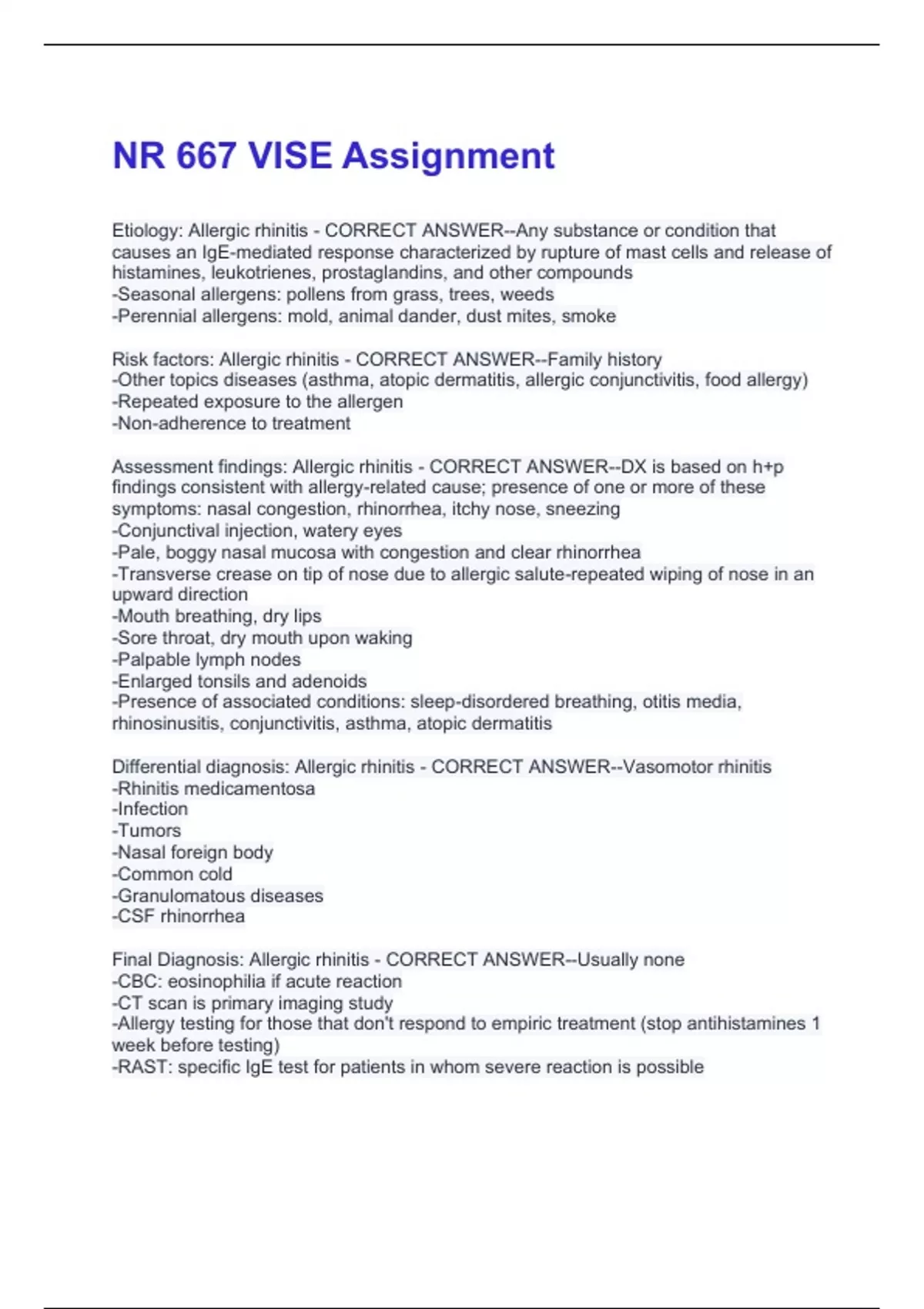 NR 667 VISE Assignment

Etiology: Allergic rhinitis - CORRECT ANSWER--Any substance or condition that causes an IgE-mediated response characterized by rupture of mast cells and release of histamines, leukotrienes, prostaglandins, and other compounds
-Seasonal allergens: pollens from grass, trees, weeds
-Perennial allergens: mold, animal dander, dust mites, smoke

Risk factors: Allergic rhinitis - CORRECT ANSWER--Family history
-Other topics diseases (asthma, atopic dermatitis, allergic conjunctivitis, food allergy)
-Repeated exposure to the allergen
-Non-adherence to treatment

Assessment findings: Allergic rhinitis - CORRECT ANSWER--DX is based on h+p findings consistent with allergy-related cause; presence of one or more of these symptoms: nasal congestion, rhinorrhea, itchy nose, sneezing
-Conjunctival injection, watery eyes
-Pale, boggy nasal mucosa with congestion and clear rhinorrhea
-Transverse crease on tip of nose due to allergic salute-repeated wiping of nose in an upward direction
-Mouth breathing, dry lips
-Sore throat, dry mouth upon waking
-Palpable lymph nodes
-Enlarged tonsils and adenoids
-Presence of associated conditions: sleep-disordered breathing, otitis media, rhinosinusitis, conjunctivitis, asthma, atopic dermatitis

Differential diagnosis: Allergic rhinitis - CORRECT ANSWER--Vasomotor rhinitis
-Rhinitis medicamentosa
-Infection
-Tumors
-Nasal foreign body
-Common cold
-Granulomatous diseases
-CSF rhinorrhea

Final Diagnosis: Allergic rhinitis - CORRECT ANSWER--Usually none
-CBC: eosinophilia if acute reaction
-CT scan is primary imaging study
-Allergy testing for those that don't respond to empiric treatment (stop antihistamines 1 week before testing)
-RAST: specific IgE test for patients in whom severe reaction is possible